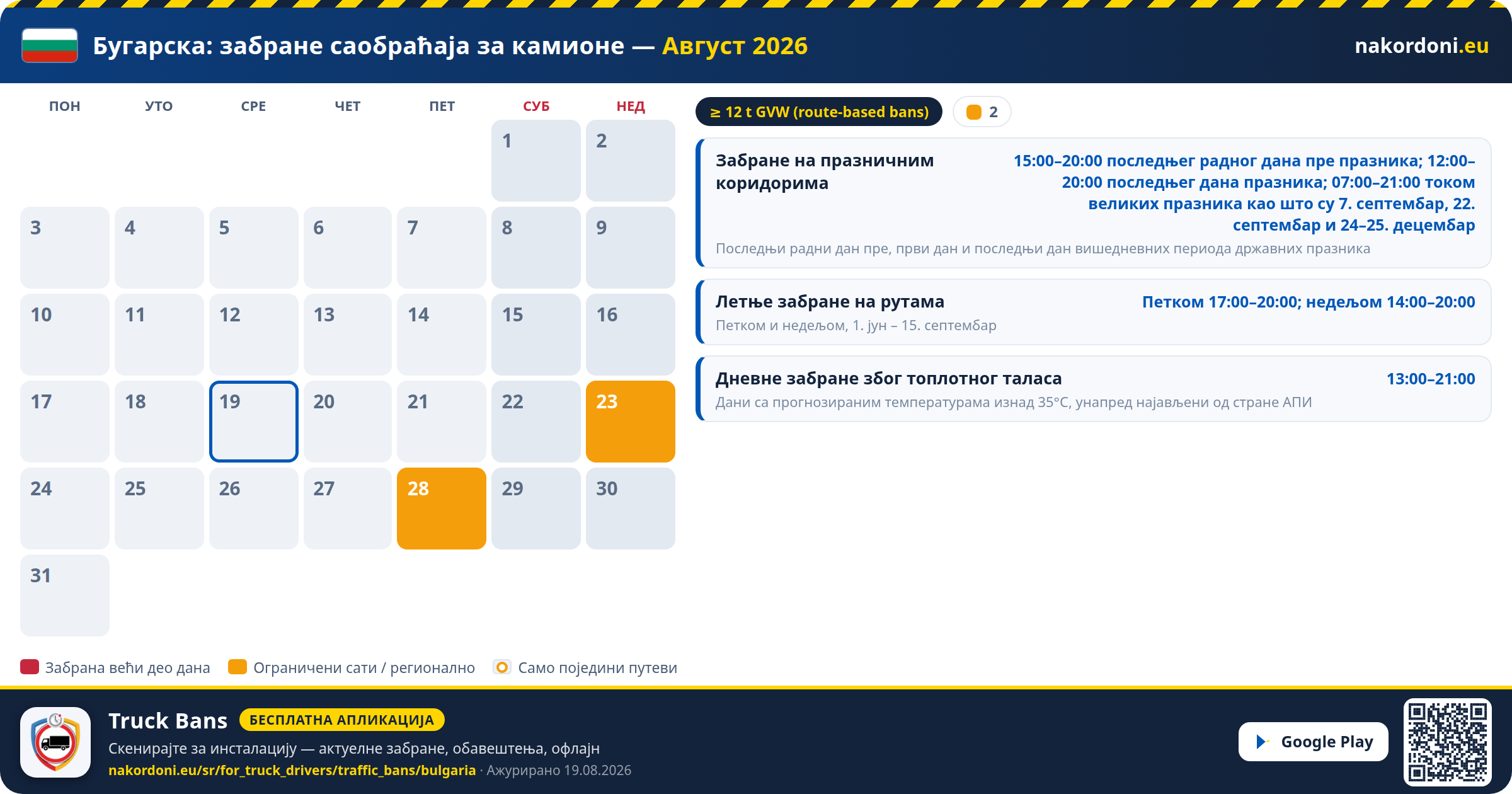 Бугарска: забране саобраћаја за камионе — Август 2026

nakordoni.eu

| ПОН | УТО | СРЕ | ЧЕТ | ПЕТ | СУБ | НЕД |
|---|---|---|---|---|---|---|
| | | | | | 1 | 2 |
| 3 | 4 | 5 | 6 | 7 | 8 | 9 |
| 10 | 11 | 12 | 13 | 14 | 15 | 16 |
| 17 | 18 | 19 | 20 | 21 | 22 | 23 |
| 24 | 25 | 26 | 27 | 28 | 29 | 30 |
| 31 | | | | | | |

≥ 12 t GVW (route-based bans)

2

Забране на празничним коридорима
15:00–20:00 последњег радног дана пре празника; 12:00–20:00 последњег дана празника; 07:00–21:00 током великих празника као што су 7. септембар, 22. септембар и 24–25. децембар
Последњи радни дан пре, први дан и последњи дан вишедневних периода државних празника

Летње забране на рутама
Петком 17:00–20:00; недељом 14:00–20:00
Петком и недељом, 1. јун – 15. септембар

Дневне забране због топлотног таласа
13:00–21:00
Дани са прогнозираним температурама изнад 35°C, унапред најављени од стране АПИ

Забрана већи део дана
Ограничени сати / регионално
Само поједини путеви

Truck Bans
БЕСПЛАТНА АПЛИКАЦИЈА
Скенирајте за инсталацију — актуелне забране, обавештења, офлајн
nakordoni.eu/sr/for_truck_drivers/traffic_bans/bulgaria · Ажурирано 19.08.2026

Google Play